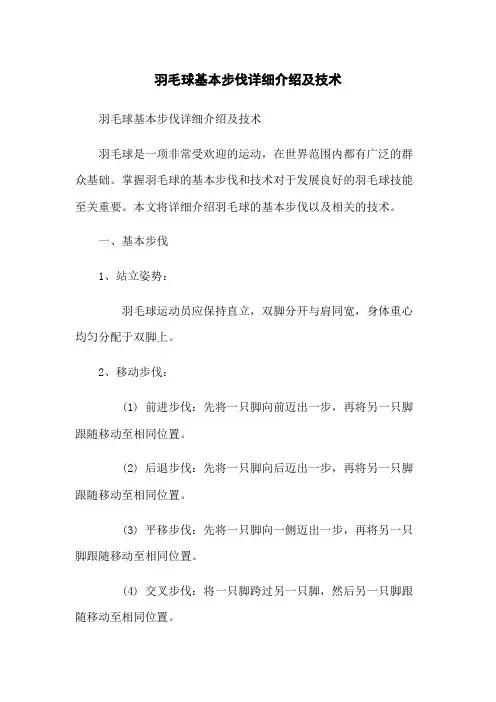 羽毛球基本步伐详细介绍及技术

羽毛球基本步伐详细介绍及技术

羽毛球是一项非常受欢迎的运动，在世界范围内都有广泛的群众基础。掌握羽毛球的基本步伐和技术对于发展良好的羽毛球技能至关重要。本文将详细介绍羽毛球的基本步伐以及相关的技术。

一、基本步伐

1、站立姿势：

羽毛球运动员应保持直立，双脚分开与肩同宽，身体重心均匀分配于双脚上。

2、移动步伐：

(1) 前进步伐：先将一只脚向前迈出一步，再将另一只脚跟随移动至相同位置。

(2) 后退步伐：先将一只脚向后迈出一步，再将另一只脚跟随移动至相同位置。

(3) 平移步伐：先将一只脚向一侧迈出一步，再将另一只脚跟随移动至相同位置。

(4) 交叉步伐：将一只脚跨过另一只脚，然后另一只脚跟随移动至相同位置。